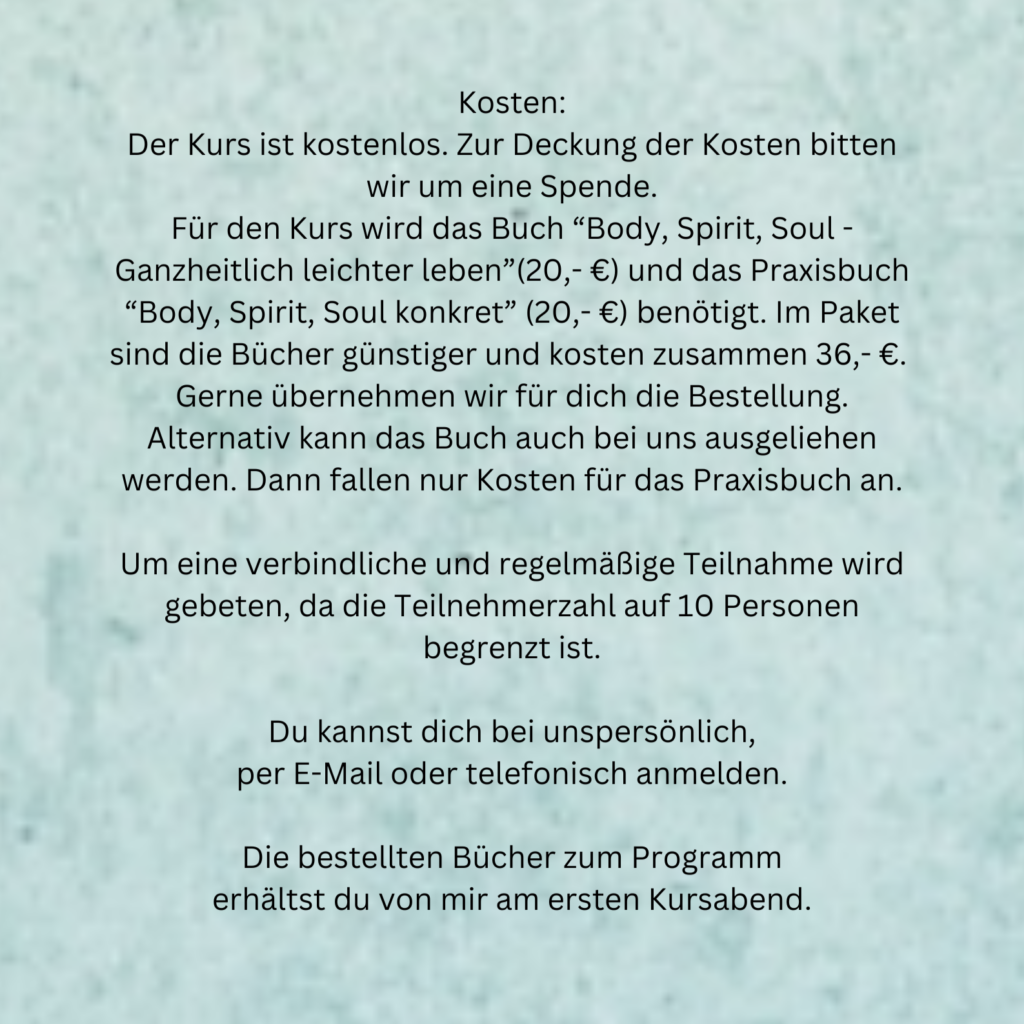 Kosten:
Der Kurs ist kostenlos. Zur Deckung der Kosten bitten wir um eine Spende.
Für den Kurs wird das Buch "Body, Spirit, Soul - Ganzheitlich leichter leben"(20,- €) und das Praxisbuch "Body, Spirit, Soul konkret" (20,- €) benötigt. Im Paket sind die Bücher günstiger und kosten zusammen 36,- €.
Gerne übernehmen wir für dich die Bestellung.
Alternativ kann das Buch auch bei uns ausgeliehen werden. Dann fallen nur Kosten für das Praxisbuch an.

Um eine verbindliche und regelmäßige Teilnahme wird gebeten, da die Teilnehmerzahl auf 10 Personen begrenzt ist.

Du kannst dich bei unspersönlich,
per E-Mail oder telefonisch anmelden.

Die bestellten Bücher zum Programm
erhältst du von mir am ersten Kursabend.